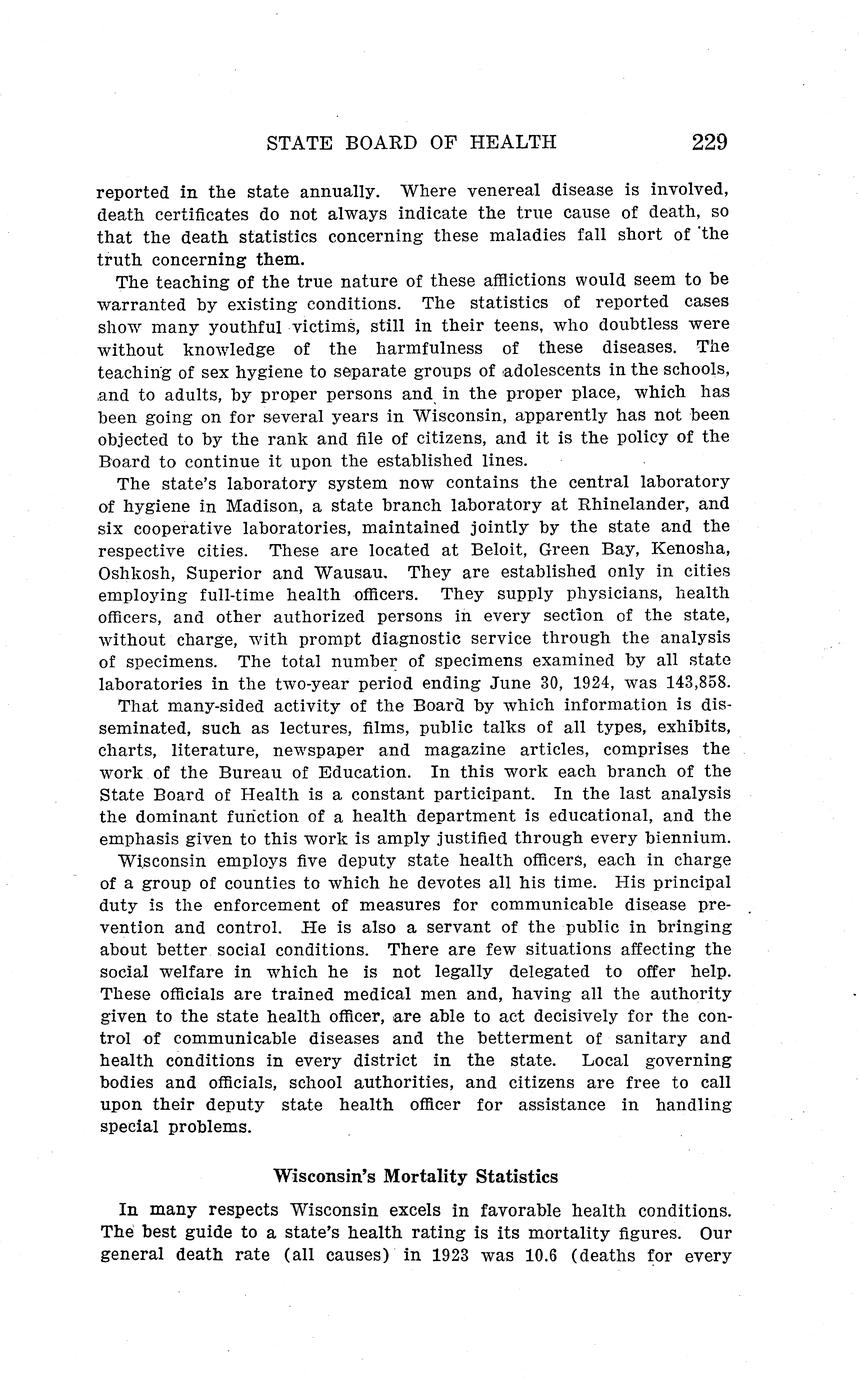 STATE BOARD OF HEALTH 229

reported in the state annually. Where venereal disease is involved, death certificates do not always indicate the true cause of death, so that the death statistics concerning these maladies fall short of the truth concerning them.

The teaching of the true nature of these afflictions would seem to be warranted by existing conditions. The statistics of reported cases show many youthful victims, still in their teens, who doubtless were without knowledge of the harmfulness of these diseases. The teaching of sex hygiene to separate groups of adolescents in the schools, and to adults, by proper persons and in the proper place, which has been going on for several years in Wisconsin, apparently has not been objected to by the rank and file of citizens, and it is the policy of the Board to continue it upon the established lines.

The state's laboratory system now contains the central laboratory of hygiene in Madison, a state branch laboratory at Rhinelander, and six cooperative laboratories, maintained jointly by the state and the respective cities. These are located at Beloit, Green Bay, Kenosha, Oshkosh, Superior and Wausau. They are established only in cities employing full-time health officers. They supply physicians, health officers, and other authorized persons in every section of the state, without charge, with prompt diagnostic service through the analysis of specimens. The total number of specimens examined by all state laboratories in the two-year period ending June 30, 1924, was 143,858.

That many-sided activity of the Board by which information is disseminated, such as lectures, films, public talks of all types, exhibits, charts, literature, newspaper and magazine articles, comprises the work of the Bureau of Education. In this work each branch of the State Board of Health is a constant participant. In the last analysis the dominant function of a health department is educational, and the emphasis given to this work is amply justified through every biennium.

Wisconsin employs five deputy state health officers, each in charge of a group of counties to which he devotes all his time. His principal duty is the enforcement of measures for communicable disease prevention and control. He is also a servant of the public in bringing about better social conditions. There are few situations affecting the social welfare in which he is not legally delegated to offer help. These officials are trained medical men and, having all the authority given to the state health officer, are able to act decisively for the control of communicable diseases and the betterment of sanitary and health conditions in every district in the state. Local governing bodies and officials, school authorities, and citizens are free to call upon their deputy state health officer for assistance in handling special problems.

Wisconsin's Mortality Statistics

In many respects Wisconsin excels in favorable health conditions. The best guide to a state's health rating is its mortality figures. Our general death rate (all causes) in 1923 was 10.6 (deaths for every